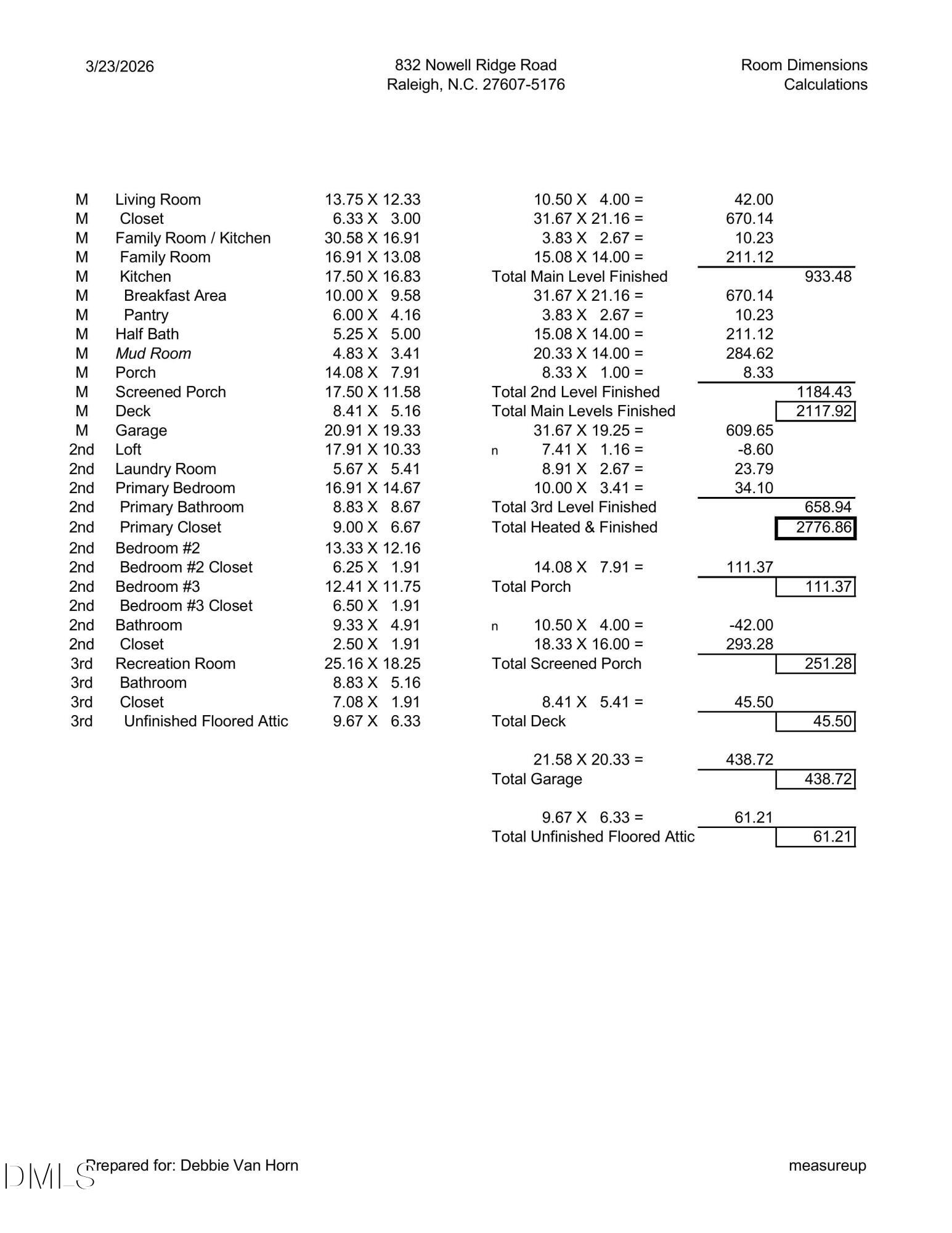 3/23/2026

832 Nowell Ridge Road
Raleigh, N.C. 27607-5176

Room Dimensions
Calculations

M Living Room 13.75 X 12.33
M Closet 6.33 X 3.00
M Family Room / Kitchen 30.58 X 16.91
M Family Room 16.91 X 13.08
M Kitchen 17.50 X 16.83
M Breakfast Area 10.00 X 9.58
M Pantry 6.00 X 4.16
M Half Bath 5.25 X 5.00
M Mud Room 4.83 X 3.41
M Porch 14.08 X 7.91
M Screened Porch 17.50 X 11.58
M Deck 8.41 X 5.16
M Garage 20.91 X 19.33
2nd Loft 17.91 X 10.33
2nd Laundry Room 5.67 X 5.41
2nd Primary Bedroom 16.91 X 14.67
2nd Primary Bathroom 8.83 X 8.67
2nd Primary Closet 9.00 X 6.67
2nd Bedroom #2 13.33 X 12.16
2nd Bedroom #2 Closet 6.25 X 1.91
2nd Bedroom #3 12.41 X 11.75
2nd Bedroom #3 Closet 6.50 X 1.91
2nd Bathroom 9.33 X 4.91
2nd Closet 2.50 X 1.91
3rd Recreation Room 25.16 X 18.25
3rd Bathroom 8.83 X 5.16
3rd Closet 7.08 X 1.91
3rd Unfinished Floored Attic 9.67 X 6.33

10.50 X 4.00 = 42.00
31.67 X 21.16 = 670.14
3.83 X 2.67 = 10.23
15.08 X 14.00 = 211.12
Total Main Level Finished 933.48
31.67 X 21.16 = 670.14
3.83 X 2.67 = 10.23
15.08 X 14.00 = 211.12
20.33 X 14.00 = 284.62
8.33 X 1.00 = 8.33
Total 2nd Level Finished 1184.43
Total Main Levels Finished 2117.92
31.67 X 19.25 = 609.65
n 7.41 X 1.16 = -8.60
8.91 X 2.67 = 23.79
10.00 X 3.41 = 34.10
Total 3rd Level Finished 658.94
Total Heated & Finished 2776.86

14.08 X 7.91 = 111.37
Total Porch 111.37

n 10.50 X 4.00 = -42.00
18.33 X 16.00 = 293.28
Total Screened Porch 251.28

8.41 X 5.41 = 45.50
Total Deck 45.50

21.58 X 20.33 = 438.72
Total Garage 438.72

9.67 X 6.33 = 61.21
Total Unfinished Floored Attic 61.21

Prepared for: Debbie Van Horn

measureup

DMLS